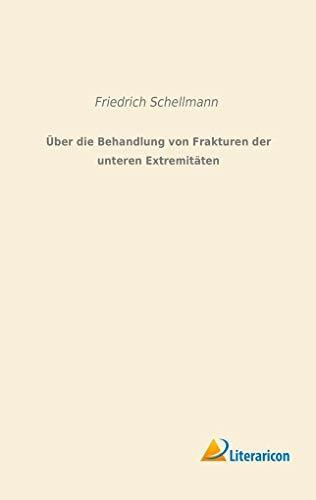 Friedrich Schellmann

Über die Behandlung von Frakturen der unteren Extremitäten

Literaricon